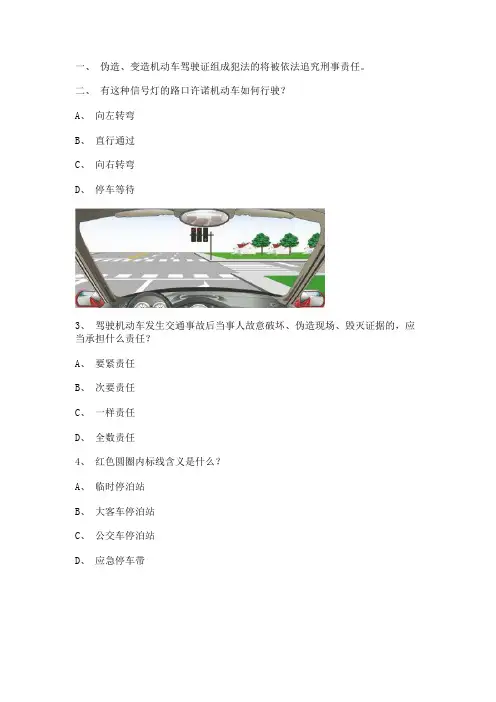 一、 伪造、变造机动车驾驶证组成犯法的将被依法追究刑事责任。

二、 有这种信号灯的路口许诺机动车如何行驶？

A、 向左转弯

B、 直行通过

C、 向右转弯

D、 停车等待

3、 驾驶机动车发生交通事故后当事人故意破坏、伪造现场、毁灭证据的，应当承担什么责任？

A、 要紧责任

B、 次要责任

C、 一样责任

D、 全数责任

4、 红色圆圈内标线含义是什么？

A、 临时停泊站

B、 大客车停泊站

C、 公交车停泊站

D、 应急停车带